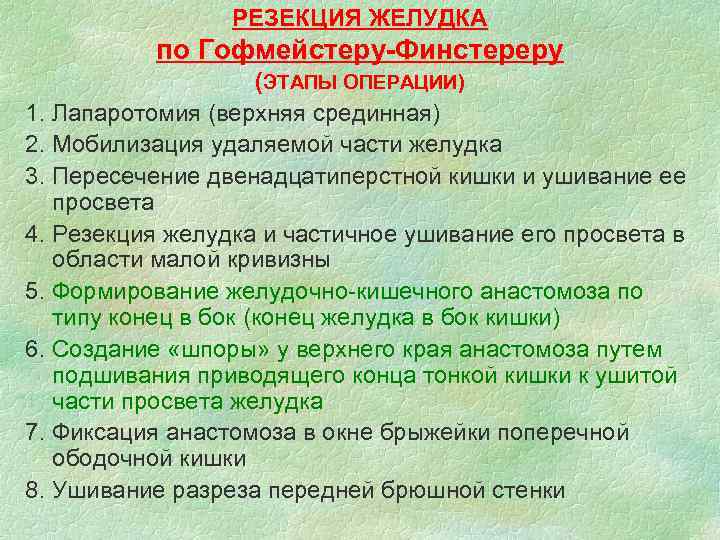 РЕЗЕКЦИЯ ЖЕЛУДКА
по Гофмейстеру-Финстереру
(ЭТАПЫ ОПЕРАЦИИ)

1. Лапаротомия (верхняя срединная)
2. Мобилизация удаляемой части желудка
3. Пересечение двенадцатиперстной кишки и ушивание ее просвета
4. Резекция желудка и частичное ушивание его просвета в области малой кривизны
5. Формирование желудочно-кишечного анастомоза по типу конец в бок (конец желудка в бок кишки)
6. Создание «шпоры» у верхнего края анастомоза путем подшивания приводящего конца тонкой кишки к ушитой части просвета желудка
7. Фиксация анастомоза в окне брыжейки поперечной ободочной кишки
8. Ушивание разреза передней брюшной стенки